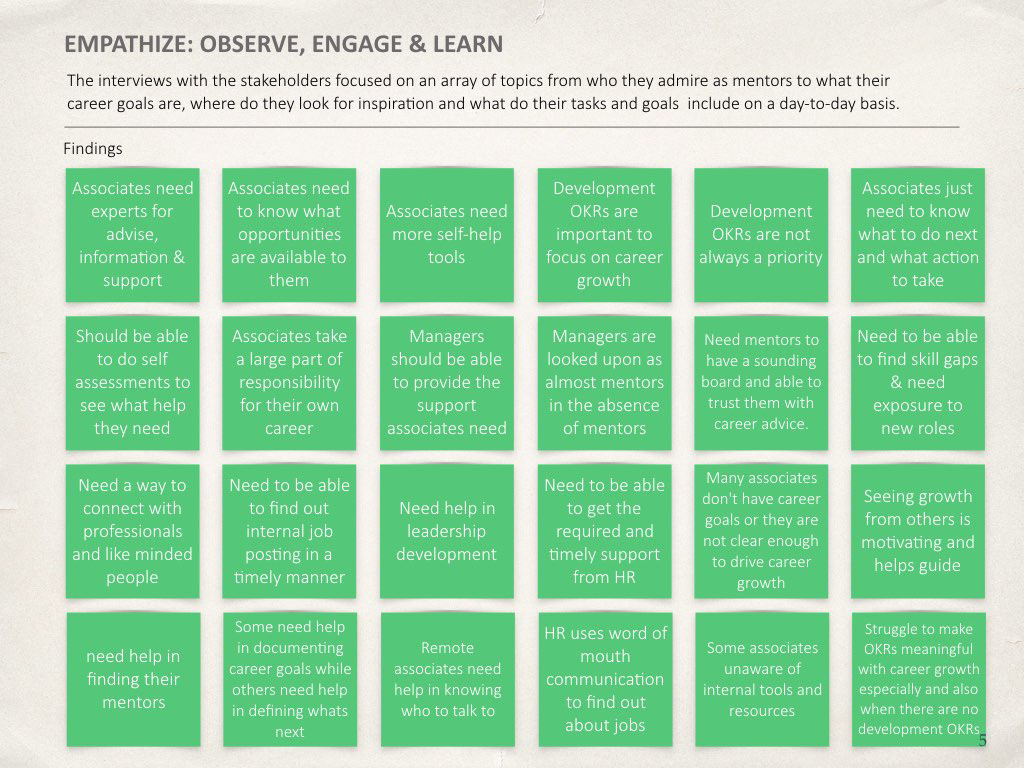 EMPATHIZE: OBSERVE, ENGAGE & LEARN

The interviews with the stakeholders focused on an array of topics from who they admire as mentors to what their career goals are, where do they look for inspiration and what do their tasks and goals include on a day-to-day basis.

Findings

Associates need experts for advise, information & support

Associates need to know what opportunities are available to them

Associates need more self-help tools

Development OKRs are important to focus on career growth

Development OKRs are not always a priority

Associates just need to know what to do next and what action to take

Should be able to do self assessments to see what help they need

Associates take a large part of responsibility for their own career

Managers should be able to provide the support associates need

Managers are looked upon as almost mentors in the absence of mentors

Need mentors to have a sounding board and able to trust them with career advice.

Need to be able to find skill gaps & need exposure to new roles

Need a way to connect with professionals and like minded people

Need to be able to find out internal job posting in a timely manner

Need help in leadership development

Need to be able to get the required and timely support from HR

Many associates don't have career goals or they are not clear enough to drive career growth

Seeing growth from others is motivating and helps guide

need help in finding their mentors

Some need help in documenting career goals while others need help in defining whats next

Remote associates need help in knowing who to talk to

HR uses word of mouth communication to find out about jobs

Some associates unaware of internal tools and resources

Struggle to make OKRs meaningful with career growth especially and also when there are no development OKRs

5